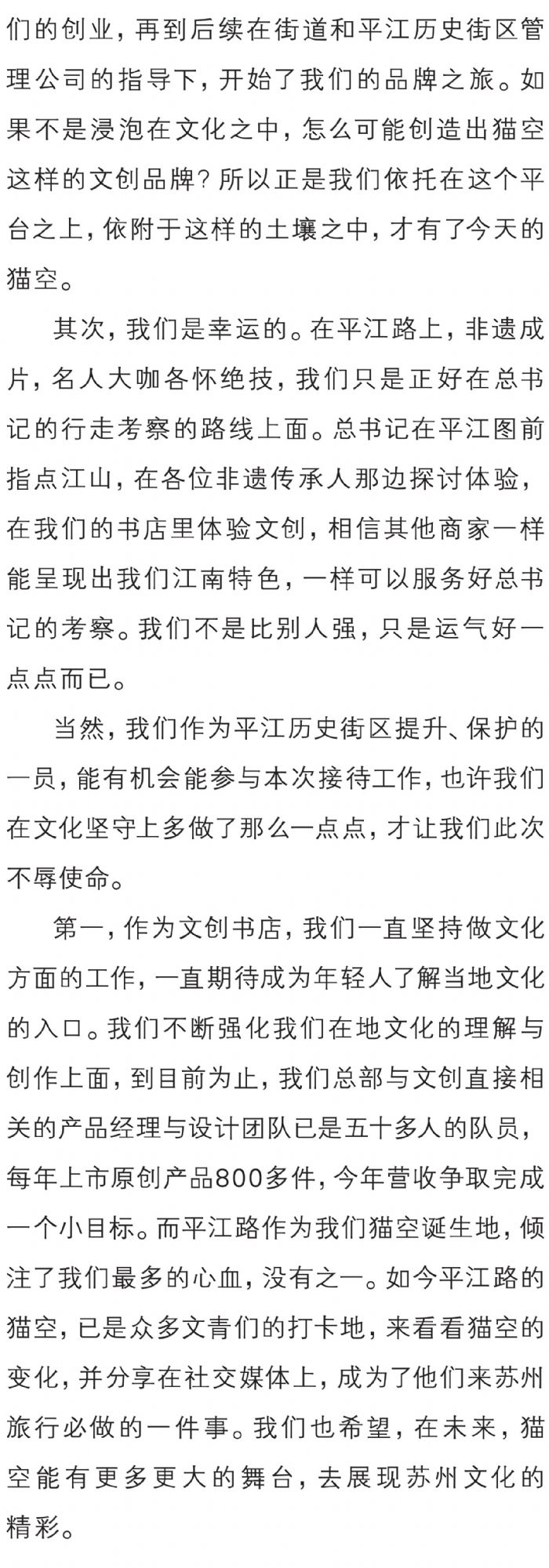 们的创业，再到后续在街道和平江历史街区管理公司的指导下，开始了我们的品牌之旅。如果不是浸泡在文化之中，怎么可能创造出猫空这样的文创品牌？所以正是我们依托在这个平台之上，依附于这样的土壤之中，才有了今天的猫空。

其次，我们是幸运的。在平江路上，非遗成片，名人大咖各怀绝技，我们只是正好在总书记的行走考察的路线上面。总书记在平江图前指点江山，在各位非遗传承人那边探讨体验，在我们的书店里体验文创，相信其他商家一样能呈现出我们江南特色，一样可以服务好总书记的考察。我们不是比别人强，只是运气好一点点而已。

当然，我们作为平江历史街区提升、保护的一员，能有机会能参与本次接待工作，也许我们在文化坚守上多做了那么一点点，才让我们此次不辱使命。

第一，作为文创书店，我们一直坚持做文化方面的工作，一直期待成为年轻人了解当地文化的入口。我们不断强化我们在地文化的理解与创作上面，到目前为止，我们总部与文创直接相关的产品经理与设计团队已是五十多人的队员，每年上市原创产品800多件，今年营收争取完成一个小目标。而平江路作为我们猫空诞生地，倾注了我们最多的心血，没有之一。如今平江路的猫空，已是众多文青们的打卡地，来看看猫空的变化，并分享在社交媒体上，成为了他们来苏州旅行必做的一件事。我们也希望，在未来，猫空能有更多更大的舞台，去展现苏州文化的精彩。